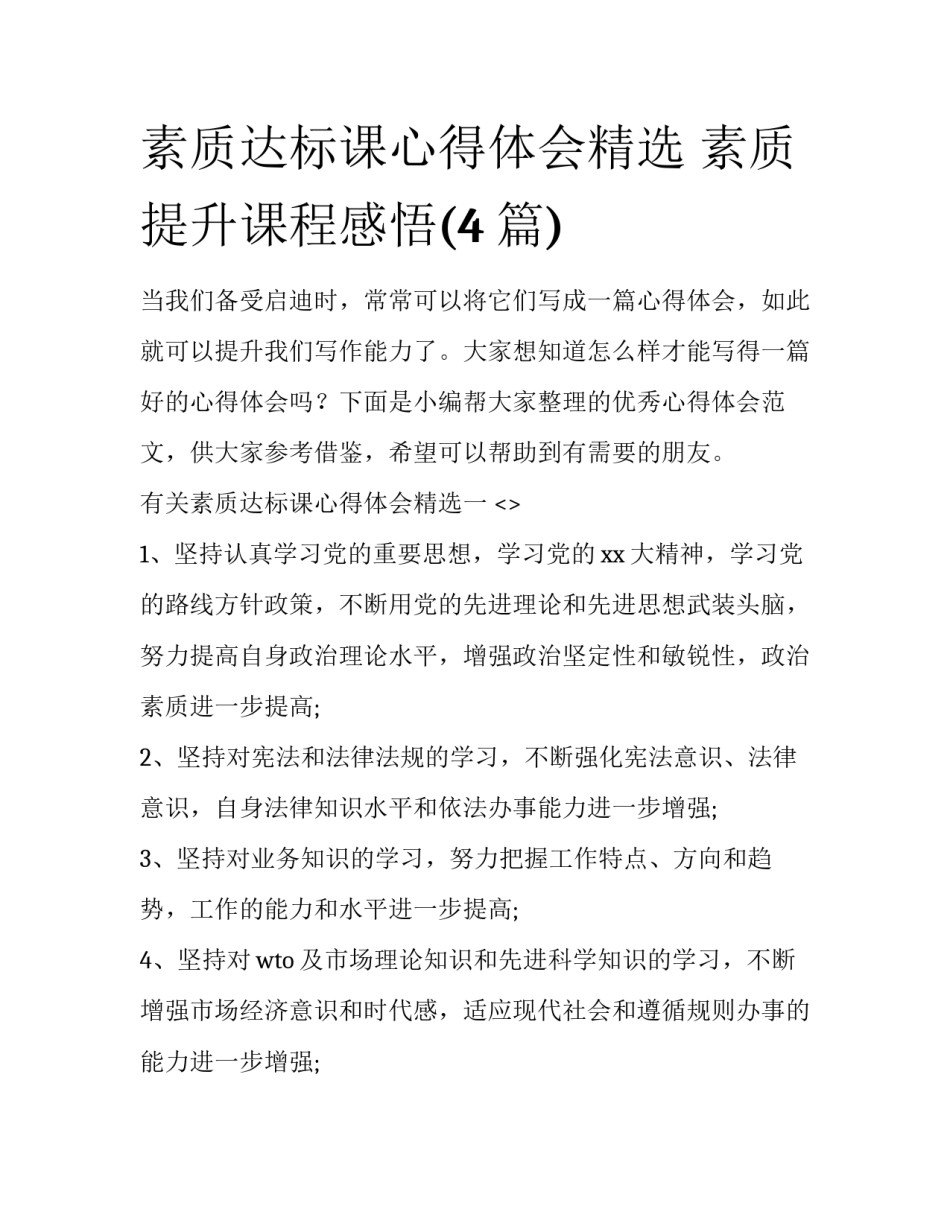 素质达标课心得体会精选 素质提升课程感悟(4 篇)

当我们备受启迪时，常常可以将它们写成一篇心得体会，如此就可以提升我们写作能力了。大家想知道怎么样才能写得一篇好的心得体会吗？下面是小编帮大家整理的优秀心得体会范文，供大家参考借鉴，希望可以帮助到有需要的朋友。

有关素质达标课心得体会精选一 <>

1、坚持认真学习党的重要思想，学习党的 xx 大精神，学习党的路线方针政策，不断用党的先进理论和先进思想武装头脑，努力提高自身政治理论水平，增强政治坚定性和敏锐性，政治素质进一步提高;

2、坚持对宪法和法律法规的学习，不断强化宪法意识、法律意识，自身法律知识水平和依法办事能力进一步增强;

3、坚持对业务知识的学习，努力把握工作特点、方向和趋势，工作的能力和水平进一步提高;

4、坚持对 wto 及市场理论知识和先进科学知识的学习，不断增强市场经济意识和时代感，适应现代社会和遵循规则办事的能力进一步增强;